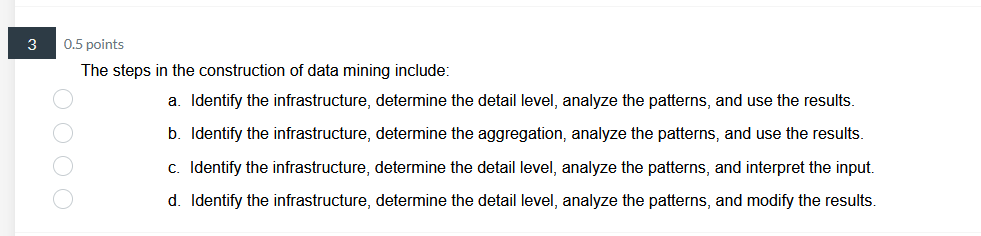 3

0.5 points

The steps in the construction of data mining include:

a. Identify the infrastructure, determine the detail level, analyze the patterns, and use the results.

b. Identify the infrastructure, determine the aggregation, analyze the patterns, and use the results.

c. Identify the infrastructure, determine the detail level, analyze the patterns, and interpret the input.

d. Identify the infrastructure, determine the detail level, analyze the patterns, and modify the results.